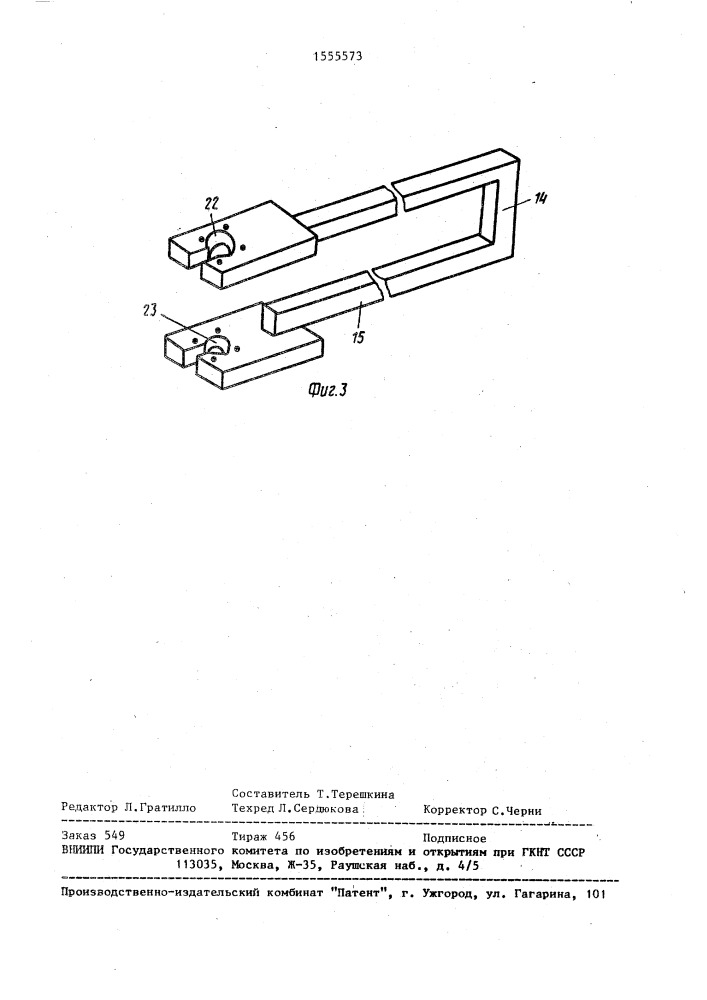 1555573

22

14

23

15

Фиг.3

Составитель Т.Терешкина
Редактор Л.Гратилло Техред Л.Сердюкова Корректор С.Черни

Заказ 549 Тираж 456 Подписное
ВНИИПИ Государственного комитета по изобретениям и открытиям при ГКНТ СССР
113035, Москва, Ж-35, Раушская наб., д. 4/5

Производственно-издательский комбинат "Патент", г. Ужгород, ул. Гагарина, 101